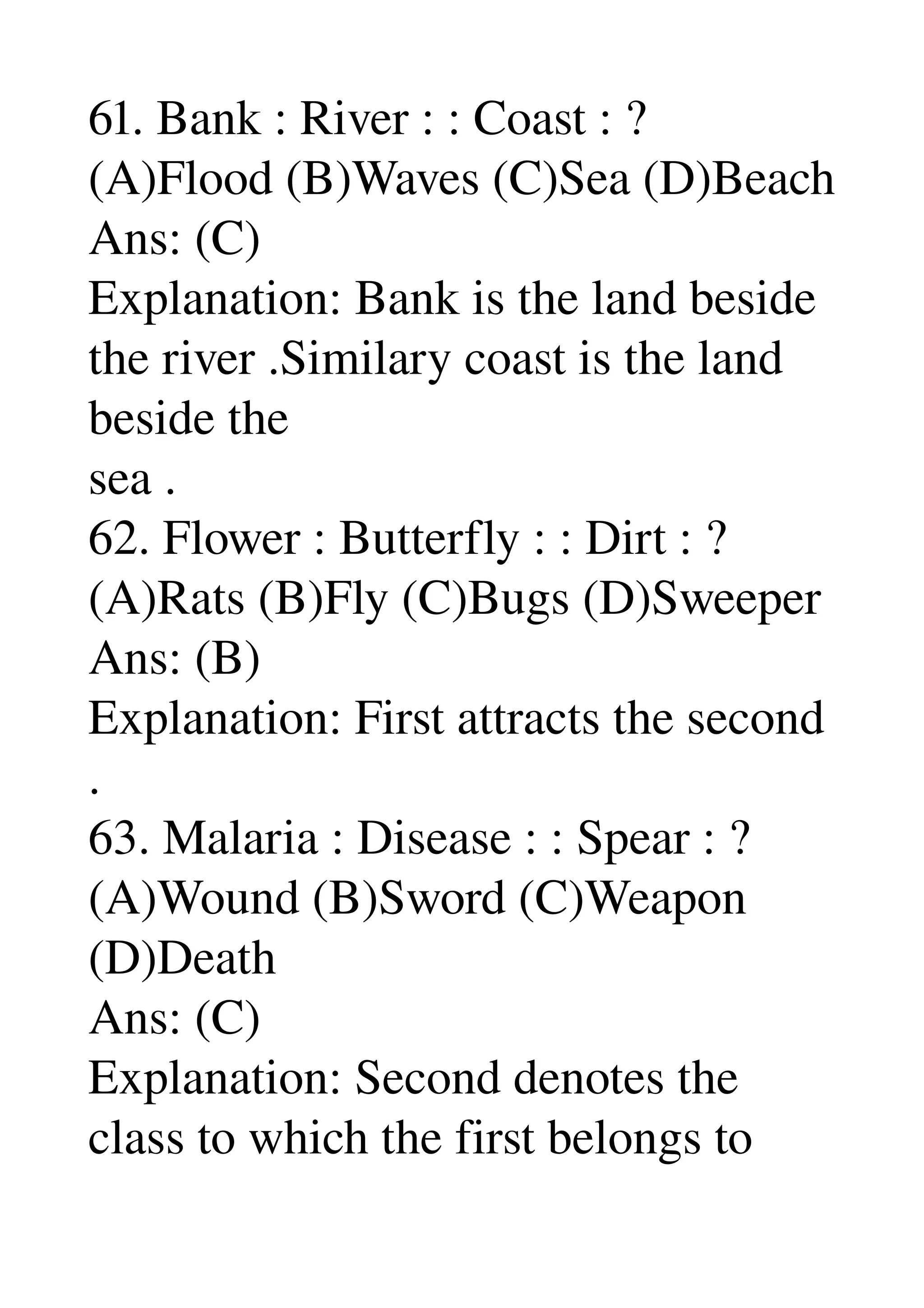 61. Bank : River : : Coast : ?
(A)Flood (B)Waves (C)Sea (D)Beach
Ans: (C)
Explanation: Bank is the land beside the river .Similary coast is the land beside the
sea .
62. Flower : Butterfly : : Dirt : ?
(A)Rats (B)Fly (C)Bugs (D)Sweeper
Ans: (B)
Explanation: First attracts the second
.
63. Malaria : Disease : : Spear : ?
(A)Wound (B)Sword (C)Weapon
(D)Death
Ans: (C)
Explanation: Second denotes the class to which the first belongs to